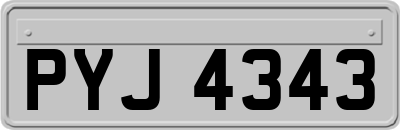 PYJ 4343